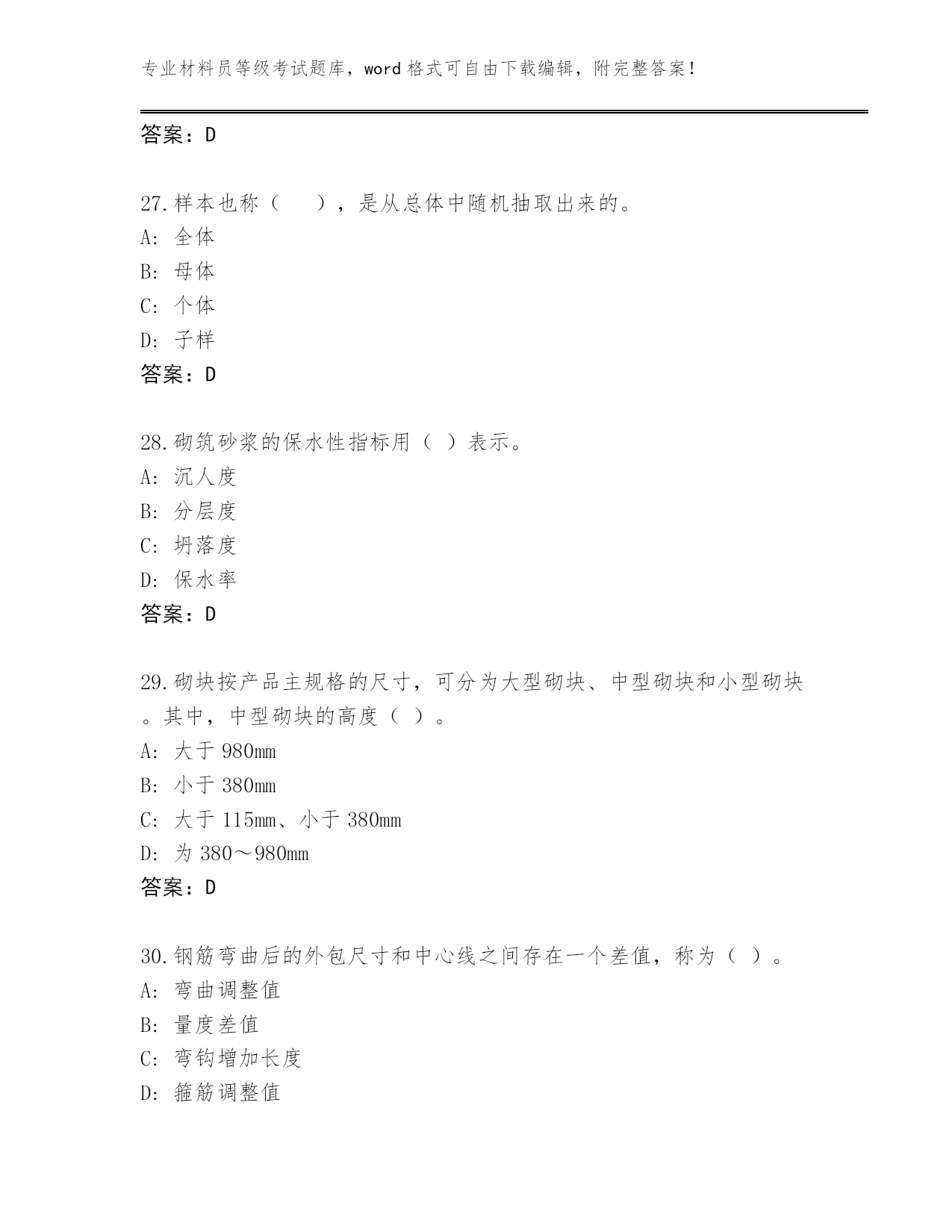 专业材料员等级考试题库，word 格式可自由下载编辑，附完整答案！

答案：D

27.样本也称（　），是从总体中随机抽取出来的。
A: 全体
B: 母体
C: 个体
D: 子样
答案：D

28.砌筑砂浆的保水性指标用（ ）表示。
A: 沉人度
B: 分层度
C: 坍落度
D: 保水率
答案：D

29.砌块按产品主规格的尺寸，可分为大型砌块、中型砌块和小型砌块。其中，中型砌块的高度（ ）。
A: 大于 980mm
B: 小于 380mm
C: 大于 115mm、小于 380mm
D: 为 380～980mm
答案：D

30.钢筋弯曲后的外包尺寸和中心线之间存在一个差值，称为（ ）。
A: 弯曲调整值
B: 量度差值
C: 弯钩增加长度
D: 箍筋调整值